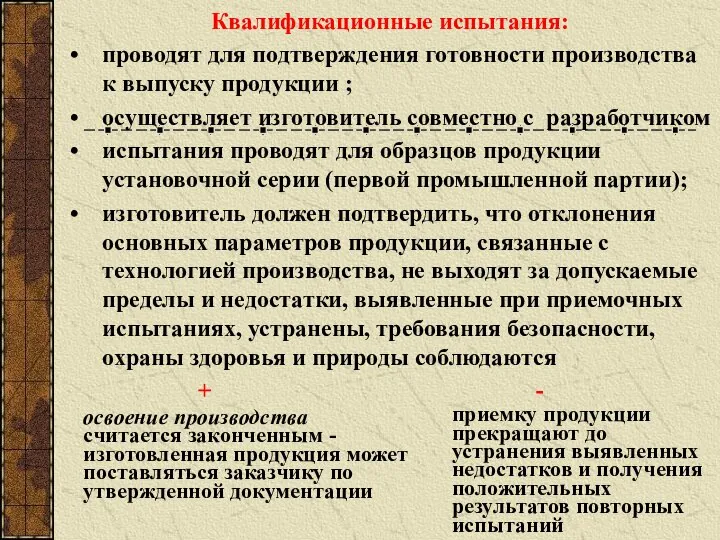 Квалификационные испытания:

• проводят для подтверждения готовности производства к выпуску продукции ;

• осуществляет изготовитель совместно с разработчиком

• испытания проводят для образцов продукции установочной серии (первой промышленной партии);

• изготовитель должен подтвердить, что отклонения основных параметров продукции, связанные с технологией производства, не выходят за допускаемые пределы и недостатки, выявленные при приемочных испытаниях, устранены, требования безопасности, охраны здоровья и природы соблюдаются

+

освоение производства считается законченным - изготовленная продукция может поставляться заказчику по утвержденной документации

-

приемку продукции прекращают до устранения выявленных недостатков и получения положительных результатов повторных испытаний